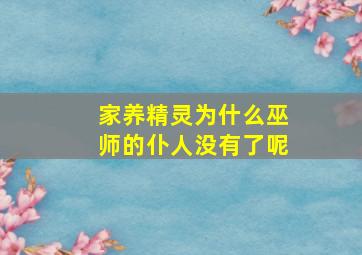 家养精灵为什么巫师的仆人没有了呢